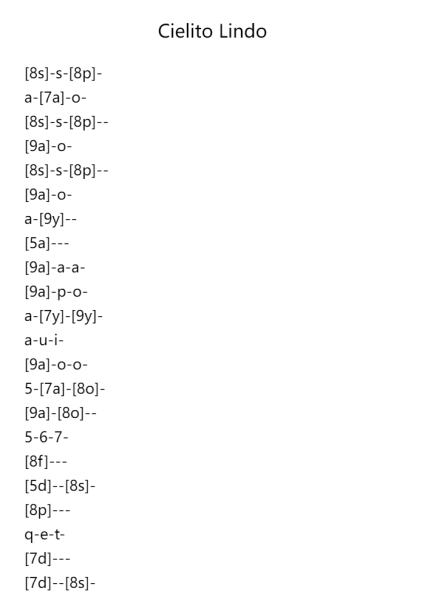 Cielito Lindo

[8s]-s-[8p]-
a-[7a]-o-
[8s]-s-[8p]--
[9a]-o-
[8s]-s-[8p]--
[9a]-o-
a-[9y]--
[5a]---
[9a]-a-a-
[9a]-p-o-
a-[7y]-[9y]-
a-u-i-
[9a]-o-o-
5-[7a]-[8o]-
[9a]-[8o]--
5-6-7-
[8f]---
[5d]--[8s]-
[8p]---
q-e-t-
[7d]---
[7d]--[8s]-